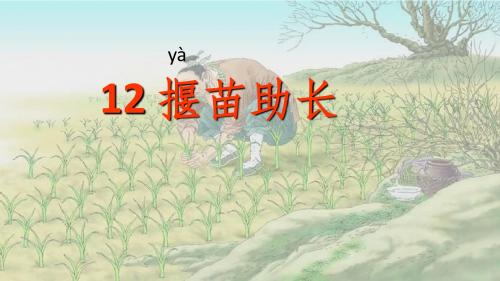 yà
12 揠苗助长